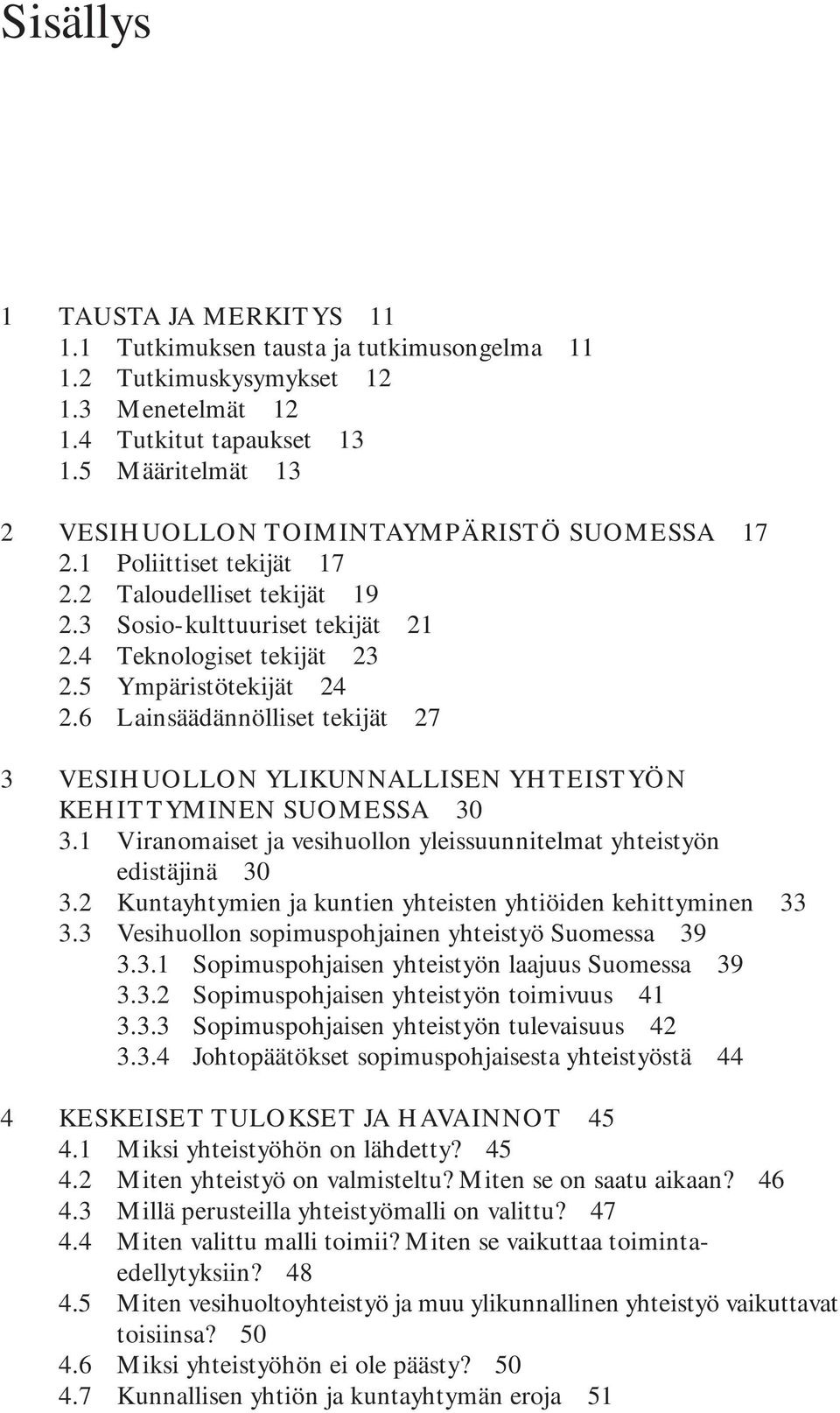 Sisällys

1 TAUSTA JA MERKITYS 11
1.1 Tutkimuksen tausta ja tutkimusongelma 11
1.2 Tutkimuskysymykset 12
1.3 Menetelmät 12
1.4 Tutkitut tapaukset 13
1.5 Määritelmät 13

2 VESIHUOLLON TOIMINTAYMPÄRISTÖ SUOMESSA 17
2.1 Poliittiset tekijät 17
2.2 Taloudelliset tekijät 19
2.3 Sosio-kulttuuriset tekijät 21
2.4 Teknologiset tekijät 23
2.5 Ympäristötekijät 24
2.6 Lainsäädännölliset tekijät 27

3 VESIHUOLLON YLIKUNNALLISEN YHTEISTYÖN KEHITTYMINEN SUOMESSA 30
3.1 Viranomaiset ja vesihuollon yleissuunnitelmat yhteistyön edistäjinä 30
3.2 Kuntayhtymien ja kuntien yhteisten yhtiöiden kehittyminen 33
3.3 Vesihuollon sopimuspohjainen yhteistyö Suomessa 39
3.3.1 Sopimuspohjaisen yhteistyön laajuus Suomessa 39
3.3.2 Sopimuspohjaisen yhteistyön toimivuus 41
3.3.3 Sopimuspohjaisen yhteistyön tulevaisuus 42
3.3.4 Johtopäätökset sopimuspohjaisesta yhteistyöstä 44

4 KESKEISET TULOKSET JA HAVAINNOT 45
4.1 Miksi yhteistyöhön on lähdetty? 45
4.2 Miten yhteistyö on valmisteltu? Miten se on saatu aikaan? 46
4.3 Millä perusteilla yhteistyömalli on valittu? 47
4.4 Miten valittu malli toimii? Miten se vaikuttaa toimintaedellytyksiin? 48
4.5 Miten vesihuoltoyhteistyö ja muu ylikunnallinen yhteistyö vaikuttavat toisiinsa? 50
4.6 Miksi yhteistyöhön ei ole päästy? 50
4.7 Kunnallisen yhtiön ja kuntayhtymän eroja 51